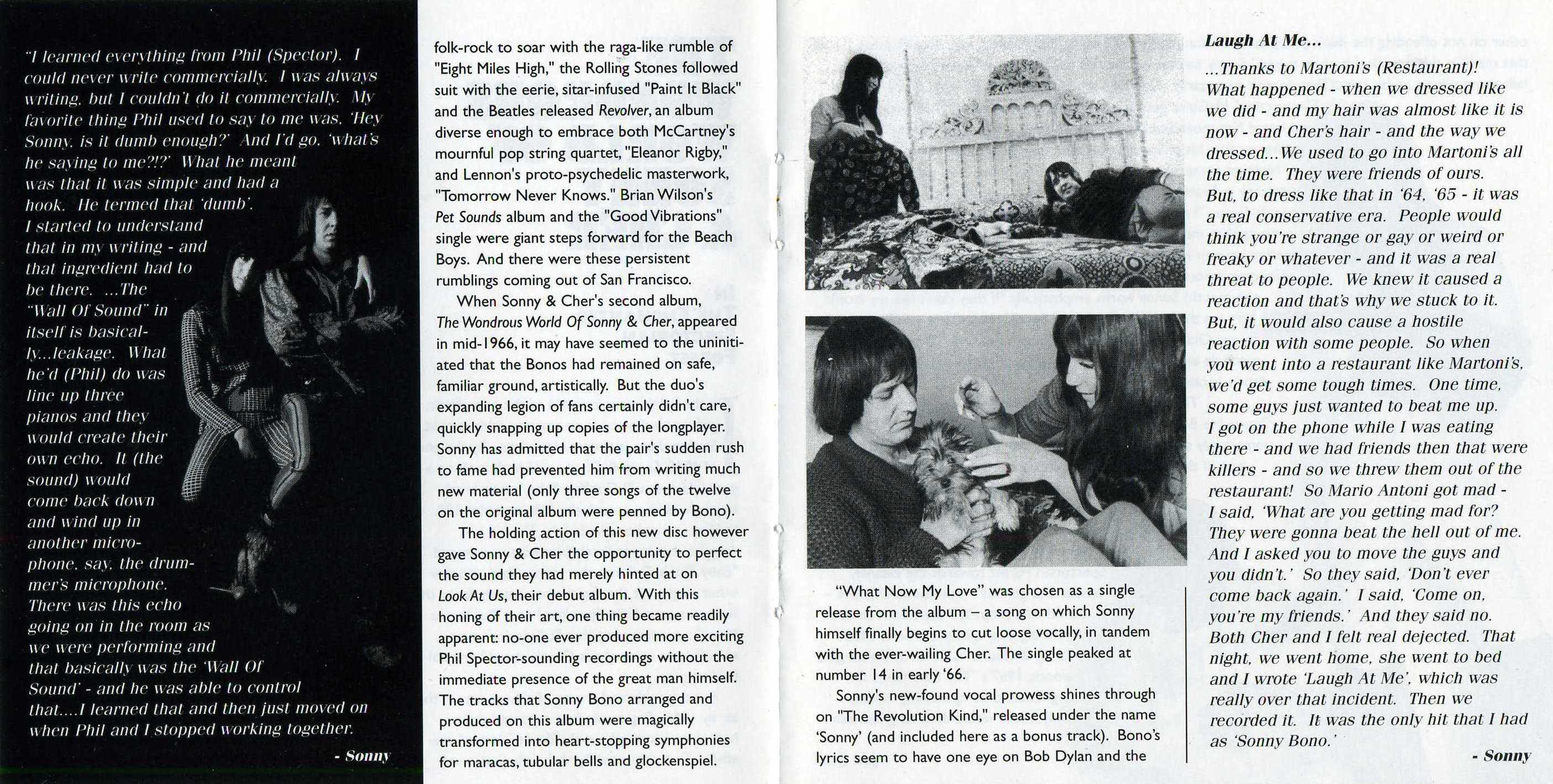 "I learned everything from Phil (Spector). I could never write commercially. I was always writing, but I couldn't do it commercially. My favorite thing Phil used to say to me was, 'Hey Sonny, is it dumb enough?' And I'd go, 'what's he saying to me?!?' What he meant was that it was simple and had a hook. He termed that 'dumb'. I started to understand that in my writing - and that ingredient had to be there. ...The "Wall Of Sound" in itself is basically...leakage. What he'd (Phil) do was line up three pianos and they would create their own echo. It (the sound) would come back down and wind up in another microphone, say, the drummer's microphone. There was this echo going on in the room as we were performing and that basically was the 'Wall Of Sound' - and he was able to control that....I learned that and then just moved on when Phil and I stopped working together.

- Sonny

folk-rock to soar with the raga-like rumble of "Eight Miles High," the Rolling Stones followed suit with the eerie, sitar-infused "Paint It Black" and the Beatles released Revolver, an album diverse enough to embrace both McCartney's mournful pop string quartet, "Eleanor Rigby," and Lennon's proto-psychedelic masterwork, "Tomorrow Never Knows." Brian Wilson's Pet Sounds album and the "Good Vibrations" single were giant steps forward for the Beach Boys. And there were these persistent rumblings coming out of San Francisco.

When Sonny & Cher's second album, The Wondrous World Of Sonny & Cher, appeared in mid-1966, it may have seemed to the uninitiated that the Bonos had remained on safe, familiar ground, artistically. But the duo's expanding legion of fans certainly didn't care, quickly snapping up copies of the longplayer. Sonny has admitted that the pair's sudden rush to fame had prevented him from writing much new material (only three songs of the twelve on the original album were penned by Bono).

The holding action of this new disc however gave Sonny & Cher the opportunity to perfect the sound they had merely hinted at on Look At Us, their debut album. With this honing of their art, one thing became readily apparent: no-one ever produced more exciting Phil Spector-sounding recordings without the immediate presence of the great man himself. The tracks that Sonny Bono arranged and produced on this album were magically transformed into heart-stopping symphonies for maracas, tubular bells and glockenspiel.

"What Now My Love" was chosen as a single release from the album – a song on which Sonny himself finally begins to cut loose vocally, in tandem with the ever-wailing Cher. The single peaked at number 14 in early '66.

Sonny's new-found vocal prowess shines through on "The Revolution Kind," released under the name 'Sonny' (and included here as a bonus track). Bono's lyrics seem to have one eye on Bob Dylan and the

Laugh At Me...

...Thanks to Martoni's (Restaurant)! What happened - when we dressed like we did - and my hair was almost like it is now - and Cher's hair - and the way we dressed...We used to go into Martoni's all the time. They were friends of ours. But, to dress like that in '64, '65 - it was a real conservative era. People would think you're strange or gay or weird or freaky or whatever - and it was a real threat to people. We knew it caused a reaction and that's why we stuck to it. But, it would also cause a hostile reaction with some people. So when you went into a restaurant like Martoni's, we'd get some tough times. One time, some guys just wanted to beat me up. I got on the phone while I was eating there - and we had friends then that were killers - and so we threw them out of the restaurant! So Mario Antoni got mad - I said, 'What are you getting mad for? They were gonna beat the hell out of me. And I asked you to move the guys and you didn't.' So they said, 'Don't ever come back again.' I said, 'Come on, you're my friends.' And they said no. Both Cher and I felt real dejected. That night, we went home, she went to bed and I wrote 'Laugh At Me', which was really over that incident. Then we recorded it. It was the only hit that I had as 'Sonny Bono.'

- Sonny